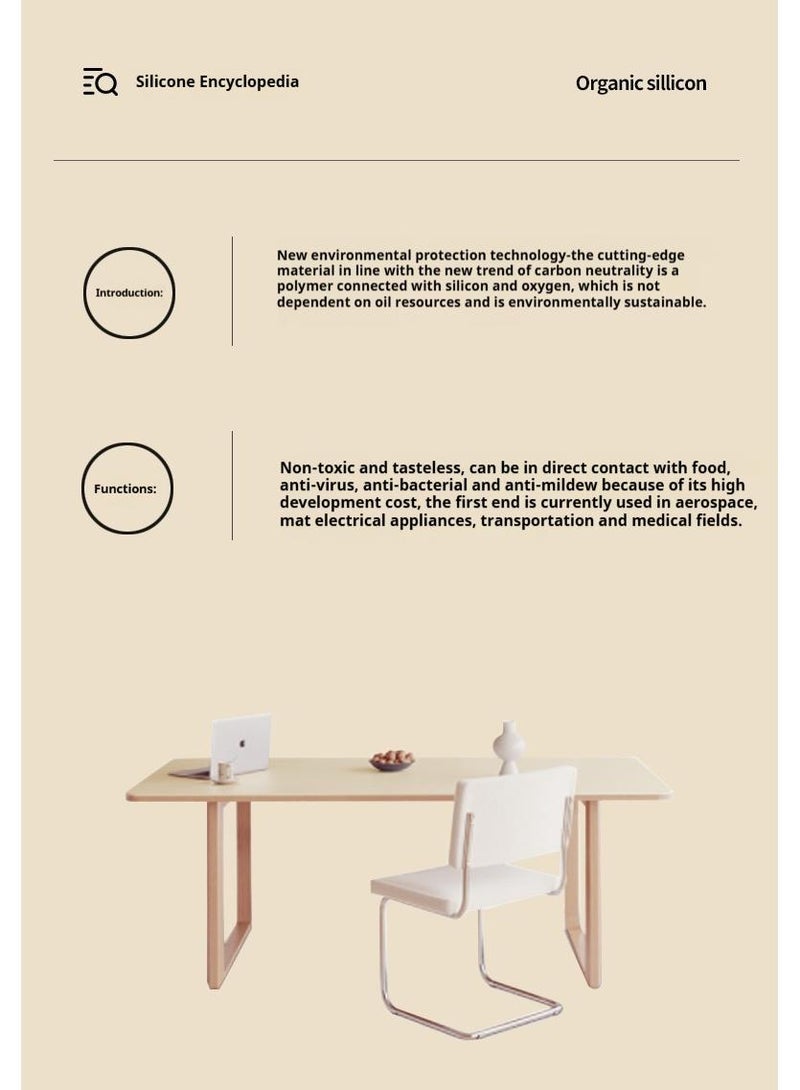 Silicone Encyclopedia

Organic sillicon

Introduction:

New environmental protection technology-the cutting-edge material in line with the new trend of carbon neutrality is a polymer connected with silicon and oxygen, which is not dependent on oil resources and is environmentally sustainable.

Functions:

Non-toxic and tasteless, can be in direct contact with food, anti-virus, anti-bacterial and anti-mildew because of its high development cost, the first end is currently used in aerospace, mat electrical appliances, transportation and medical fields.